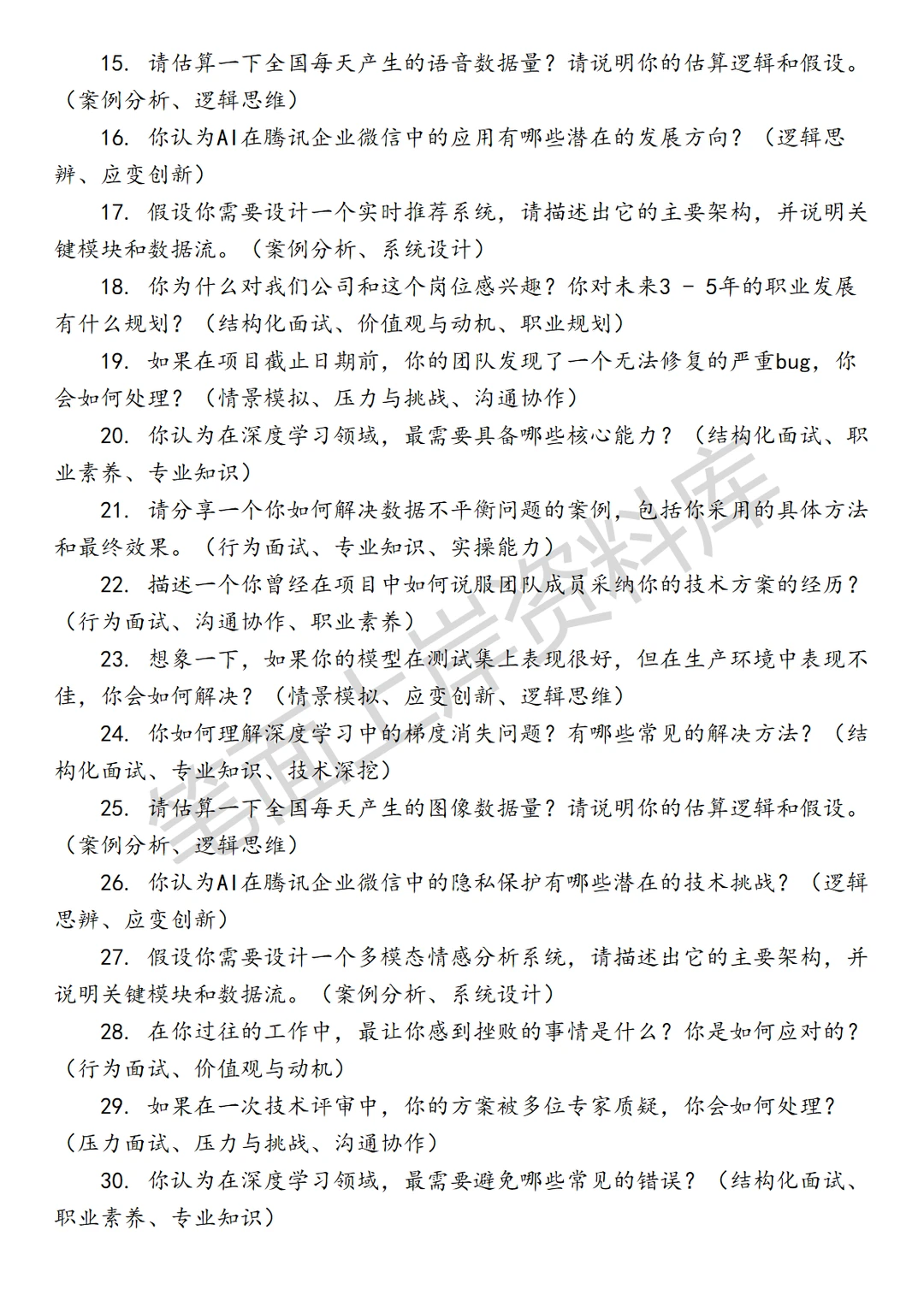 15. 请估算一下全国每天产生的语音数据量？请说明你的估算逻辑和假设。（案例分析、逻辑思维）

16. 你认为AI在腾讯企业微信中的应用有哪些潜在的发展方向？（逻辑思辨、应变创新）

17. 假设你需要设计一个实时推荐系统，请描述出它的主要架构，并说明关键模块和数据流。（案例分析、系统设计）

18. 你为什么对我们公司和这个岗位感兴趣？你对未来3 - 5年的职业发展有什么规划？（结构化面试、价值观与动机、职业规划）

19. 如果在项目截止日期前，你的团队发现了一个无法修复的严重bug，你会如何处理？（情景模拟、压力与挑战、沟通协作）

20. 你认为在深度学习领域，最需要具备哪些核心能力？（结构化面试、职业素养、专业知识）

21. 请分享一个你如何解决数据不平衡问题的案例，包括你采用的具体方法和最终效果。（行为面试、专业知识、实操能力）

22. 描述一个你曾经在项目中如何说服团队成员采纳你的技术方案的经历？（行为面试、沟通协作、职业素养）

23. 想象一下，如果你的模型在测试集上表现很好，但在生产环境中表现不佳，你会如何解决？（情景模拟、应变创新、逻辑思维）

24. 你如何理解深度学习中的梯度消失问题？有哪些常见的解决方法？（结构化面试、专业知识、技术深挖）

25. 请估算一下全国每天产生的图像数据量？请说明你的估算逻辑和假设。（案例分析、逻辑思维）

26. 你认为AI在腾讯企业微信中的隐私保护有哪些潜在的技术挑战？（逻辑思辨、应变创新）

27. 假设你需要设计一个多模态情感分析系统，请描述出它的主要架构，并说明关键模块和数据流。（案例分析、系统设计）

28. 在你过往的工作中，最让你感到挫败的事情是什么？你是如何应对的？（行为面试、价值观与动机）

29. 如果在一次技术评审中，你的方案被多位专家质疑，你会如何处理？（压力面试、压力与挑战、沟通协作）

30. 你认为在深度学习领域，最需要避免哪些常见的错误？（结构化面试、职业素养、专业知识）

笔面上岸资料库